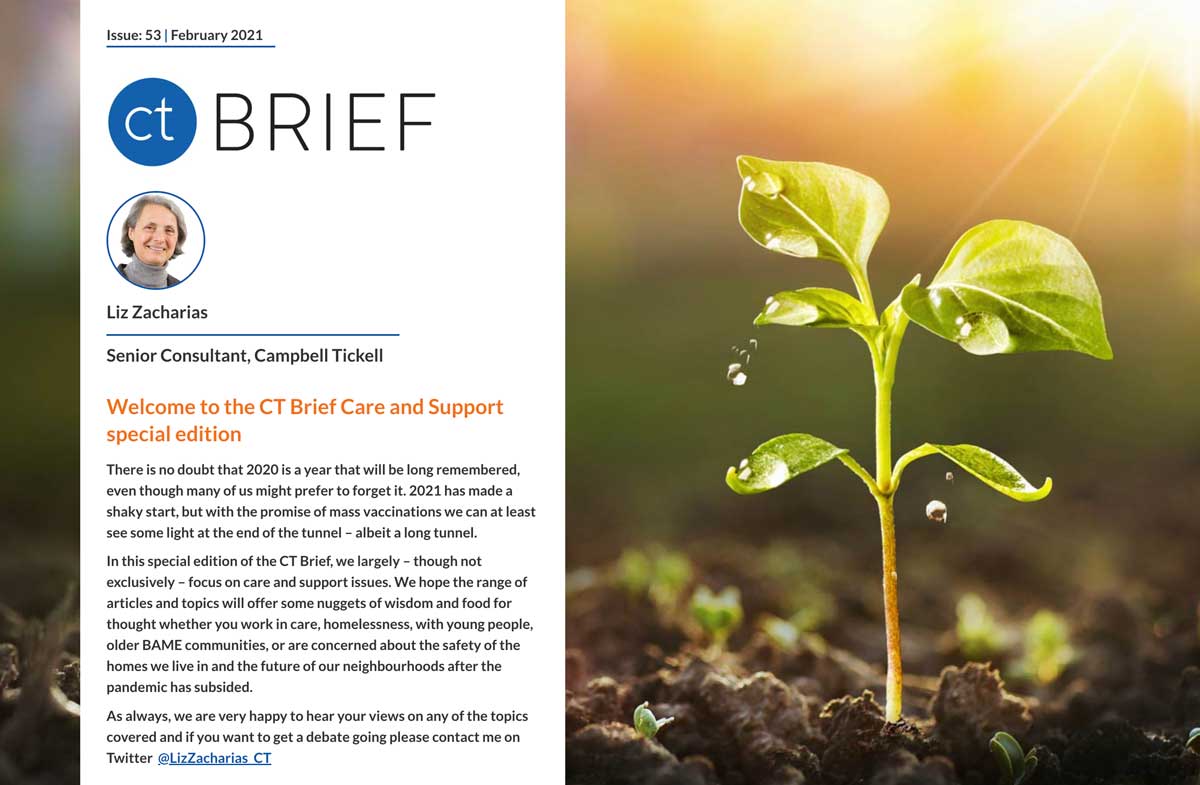 Issue: 53 | February 2021

ct BRIEF

Liz Zacharias

Senior Consultant, Campbell Tickell

Welcome to the CT Brief Care and Support special edition

There is no doubt that 2020 is a year that will be long remembered, even though many of us might prefer to forget it. 2021 has made a shaky start, but with the promise of mass vaccinations we can at least see some light at the end of the tunnel – albeit a long tunnel.

In this special edition of the CT Brief, we largely – though not exclusively – focus on care and support issues. We hope the range of articles and topics will offer some nuggets of wisdom and food for thought whether you work in care, homelessness, with young people, older BAME communities, or are concerned about the safety of the homes we live in and the future of our neighbourhoods after the pandemic has subsided.

As always, we are very happy to hear your views on any of the topics covered and if you want to get a debate going please contact me on Twitter @LizZacharias_CT